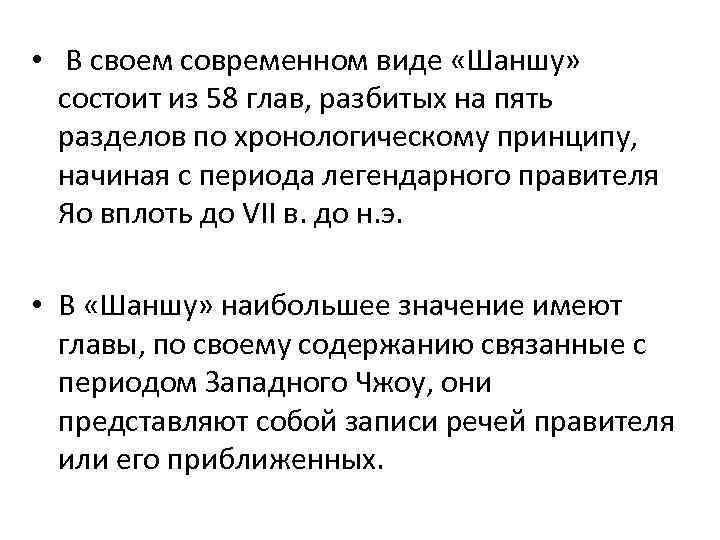 • В своем современном виде «Шаншу» состоит из 58 глав, разбитых на пять разделов по хронологическому принципу, начиная с периода легендарного правителя Яо вплоть до VII в. до н.э.

• В «Шаншу» наибольшее значение имеют главы, по своему содержанию связанные с периодом Западного Чжоу, они представляют собой записи речей правителя или его приближенных.